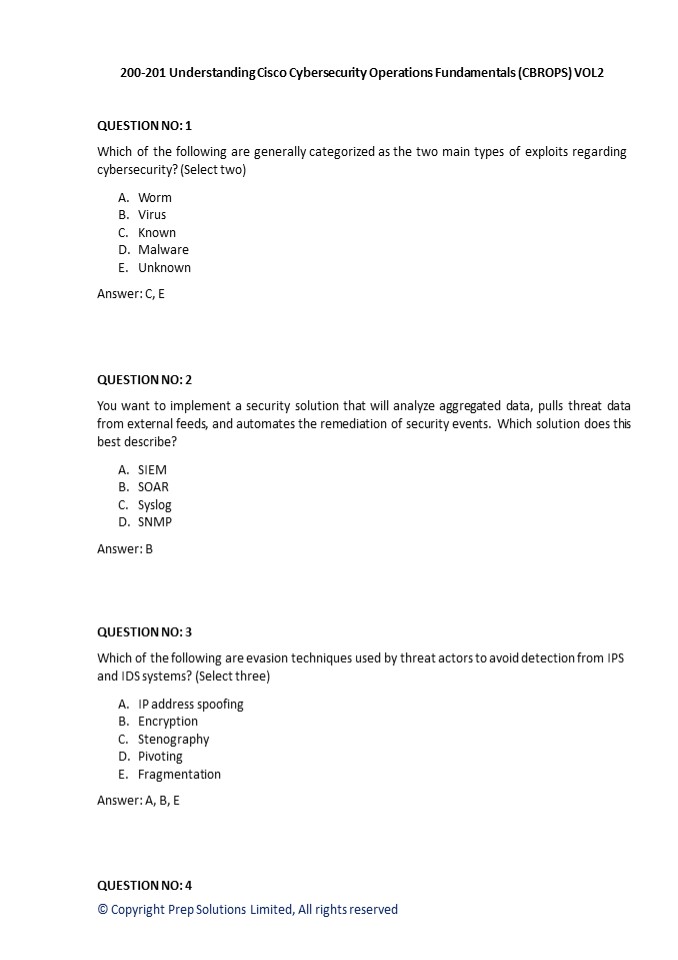 200-201 Understanding Cisco Cybersecurity Operations Fundamentals (CBROPS) VOL2

QUESTION NO: 1

Which of the following are generally categorized as the two main types of exploits regarding cybersecurity? (Select two)

A. Worm
B. Virus
C. Known
D. Malware
E. Unknown

Answer: C, E

QUESTION NO: 2

You want to implement a security solution that will analyze aggregated data, pulls threat data from external feeds, and automates the remediation of security events. Which solution does this best describe?

A. SIEM
B. SOAR
C. Syslog
D. SNMP

Answer: B

QUESTION NO: 3

Which of the following are evasion techniques used by threat actors to avoid detection from IPS and IDS systems? (Select three)

A. IP address spoofing
B. Encryption
C. Stenography
D. Pivoting
E. Fragmentation

Answer: A, B, E

QUESTION NO: 4

© Copyright Prep Solutions Limited, All rights reserved